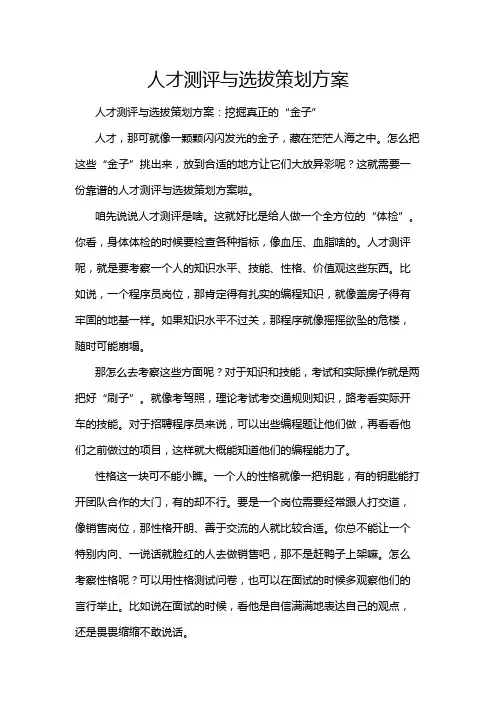 人才测评与选拔策划方案

人才测评与选拔策划方案：挖掘真正的“金子”

人才，那可就像一颗颗闪闪发光的金子，藏在茫茫人海之中。怎么把这些“金子”挑出来，放到合适的地方让它们大放异彩呢？这就需要一份靠谱的人才测评与选拔策划方案啦。

咱先说说人才测评是啥。这就好比是给人做一个全方位的“体检”。你看，身体体检的时候要检查各种指标，像血压、血脂啥的。人才测评呢，就是要考察一个人的知识水平、技能、性格、价值观这些东西。比如说，一个程序员岗位，那肯定得有扎实的编程知识，就像盖房子得有牢固的地基一样。如果知识水平不过关，那程序就像摇摇欲坠的危楼，随时可能崩塌。

那怎么去考察这些方面呢？对于知识和技能，考试和实际操作就是两把好“刷子”。就像考驾照，理论考试考交通规则知识，路考看实际开车的技能。对于招聘程序员来说，可以出些编程题让他们做，再看看他们之前做过的项目，这样就大概能知道他们的编程能力了。

性格这一块可不能小瞧。一个人的性格就像一把钥匙，有的钥匙能打开团队合作的大门，有的却不行。要是一个岗位需要经常跟人打交道，像销售岗位，那性格开朗、善于交流的人就比较合适。你总不能让一个特别内向、一说话就脸红的人去做销售吧，那不是赶鸭子上架嘛。怎么考察性格呢？可以用性格测试问卷，也可以在面试的时候多观察他们的言行举止。比如说在面试的时候，看他是自信满满地表达自己的观点，还是畏畏缩缩不敢说话。